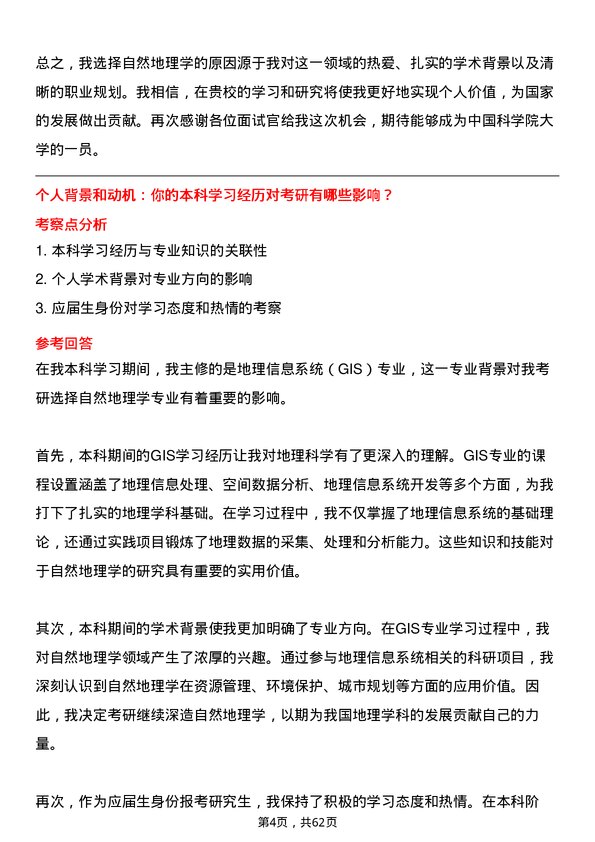 总之，我选择自然地理学的原因源于我对这一领域的热爱、扎实的学术背景以及清晰的职业规划。我相信，在贵校的学习和研究将使我更好地实现个人价值，为国家的发展做出贡献。再次感谢各位面试官给我这次机会，期待能够成为中国科学院大学的一员。

个人背景和动机：你的本科学习经历对考研有哪些影响？

考察点分析

1. 本科学习经历与专业知识的关联性

2. 个人学术背景对专业方向的影响

3. 应届生身份对学习态度和热情的考察

参考回答

在我本科学习期间，我主修的是地理信息系统（GIS）专业，这一专业背景对我考研选择自然地理学专业有着重要的影响。

首先，本科期间的GIS学习经历让我对地理科学有了更深入的理解。GIS专业的课程设置涵盖了地理信息处理、空间数据分析、地理信息系统开发等多个方面，为我打下了扎实的地理学科基础。在学习过程中，我不仅掌握了地理信息系统的基础理论，还通过实践项目锻炼了地理数据的采集、处理和分析能力。这些知识和技能对于自然地理学的研究具有重要的实用价值。

其次，本科期间的学术背景使我更加明确了专业方向。在GIS专业学习过程中，我对自然地理学领域产生了浓厚的兴趣。通过参与地理信息系统相关的科研项目，我深刻认识到自然地理学在资源管理、环境保护、城市规划等方面的应用价值。因此，我决定考研继续深造自然地理学，以期为我国地理学科的发展贡献自己的力量。

再次，作为应届生身份报考研究生，我保持了积极的学习态度和热情。在本科阶

第4页，共62页